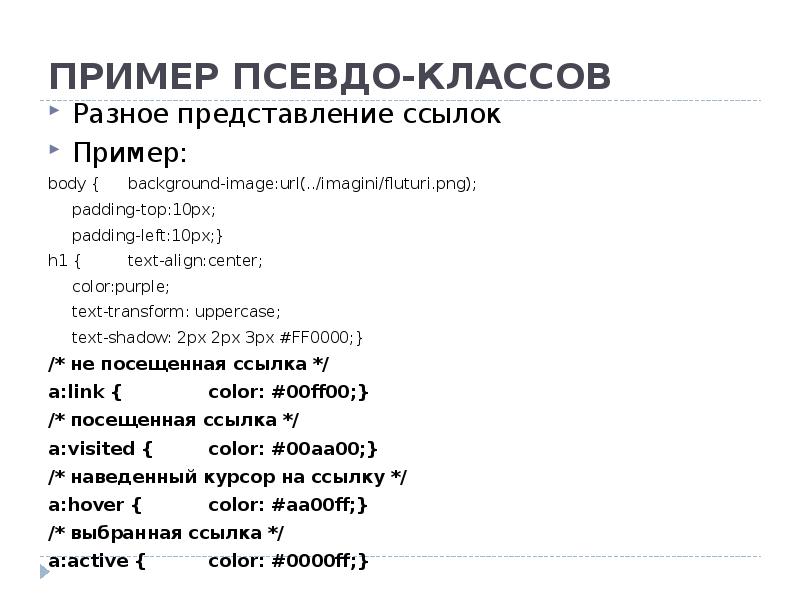 ПРИМЕР ПСЕВДО-КЛАССОВ

Разное представление ссылок

Пример:

body { background-image:url(../imagini/fluturi.png);
padding-top:10px;
padding-left:10px;}
h1 { text-align:center;
color:purple;
text-transform: uppercase;
text-shadow: 2px 2px 3px #FF0000;}
/* не посещенная ссылка */
a:link { color: #00ff00;}
/* посещенная ссылка */
a:visited { color: #00aa00;}
/* наведенный курсор на ссылку */
a:hover { color: #aa00ff;}
/* выбранная ссылка */
a:active { color: #0000ff;}